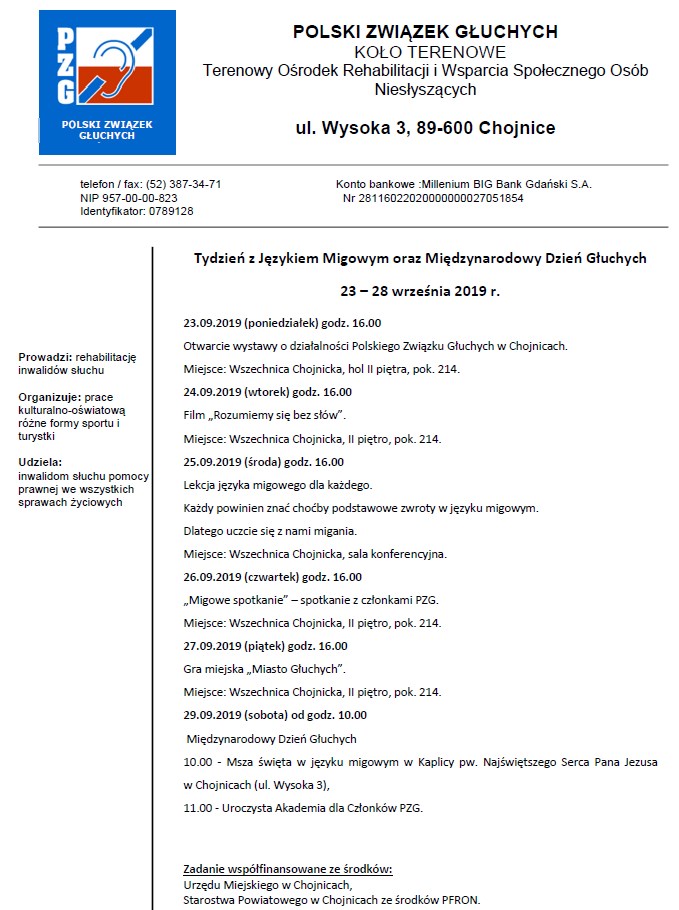 PZG
POLSKI ZWIĄZEK GŁUCHYCH

POLSKI ZWIĄZEK GŁUCHYCH
KOŁO TERENOWE
Terenowy Ośrodek Rehabilitacji i Wsparcia Społecznego Osób Niesłyszących

ul. Wysoka 3, 89-600 Chojnice

telefon / fax: (52) 387-34-71
NIP 957-00-00-823
Identyfikator: 0789128

Konto bankowe :Millenium BIG Bank Gdański S.A.
Nr 28116022020000000027051854

Prowadzi: rehabilitację inwalidów słuchu

Organizuje: prace kulturalno-oświatową różne formy sportu i turystki

Udziela: inwalidom słuchu pomocy prawnej we wszystkich sprawach życiowych

Tydzień z Językiem Migowym oraz Międzynarodowy Dzień Głuchych

23 – 28 września 2019 r.

23.09.2019 (poniedziałek) godz. 16.00

Otwarcie wystawy o działalności Polskiego Związku Głuchych w Chojnicach.

Miejsce: Wszechnica Chojnicka, hol II piętra, pok. 214.

24.09.2019 (wtorek) godz. 16.00

Film „Rozumiemy się bez słów".

Miejsce: Wszechnica Chojnicka, II piętro, pok. 214.

25.09.2019 (środa) godz. 16.00

Lekcja języka migowego dla każdego.

Każdy powinien znać choćby podstawowe zwroty w języku migowym.

Dlatego uczcie się z nami migania.

Miejsce: Wszechnica Chojnicka, sala konferencyjna.

26.09.2019 (czwartek) godz. 16.00

„Migowe spotkanie" – spotkanie z członkami PZG.

Miejsce: Wszechnica Chojnicka, II piętro, pok. 214.

27.09.2019 (piątek) godz. 16.00

Gra miejska „Miasto Głuchych".

Miejsce: Wszechnica Chojnicka, II piętro, pok. 214.

29.09.2019 (sobota) od godz. 10.00

Międzynarodowy Dzień Głuchych

10.00 - Msza święta w języku migowym w Kaplicy pw. Najświętszego Serca Pana Jezusa w Chojnicach (ul. Wysoka 3),

11.00 - Uroczysta Akademia dla Członków PZG.

Zadanie współfinansowane ze środków:
Urzędu Miejskiego w Chojnicach,
Starostwa Powiatowego w Chojnicach ze środków PFRON.